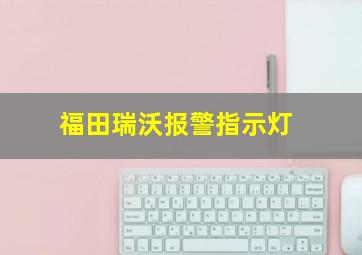 福田瑞沃报警指示灯